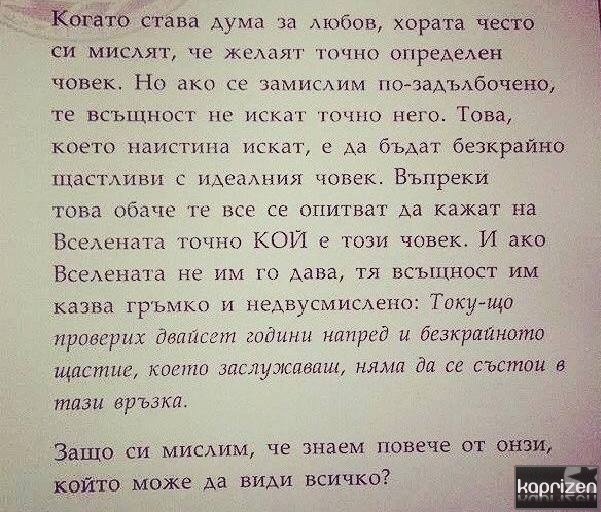 Когато става дума за любов, хората често си мислят, че желаят точно определен човек. Но ако се замислим по-задълбочено, те всъщност не искат точно него. Това, което наистина искат, е да бъдат безкрайно щастливи с идеалния човек. Въпреки това обаче те все се опитват да кажат на Вселената точно КОЙ е този човек. И ако Вселената не им го дава, тя всъщност им казва гръмко и недвусмислено: Току-що проверих двайсет години напред и безкрайното щастие, което заслужаваш, няма да се състои в тази връзка.

Защо си мислим, че знаем повече от онзи, който може да види всичко?

kaprizen